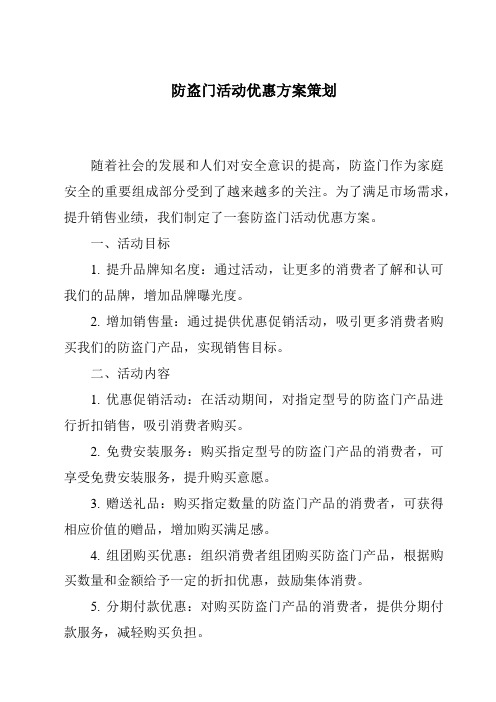 防盗门活动优惠方案策划

随着社会的发展和人们对安全意识的提高，防盗门作为家庭安全的重要组成部分受到了越来越多的关注。为了满足市场需求，提升销售业绩，我们制定了一套防盗门活动优惠方案。

一、活动目标

1. 提升品牌知名度：通过活动，让更多的消费者了解和认可我们的品牌，增加品牌曝光度。

2. 增加销售量：通过提供优惠促销活动，吸引更多消费者购买我们的防盗门产品，实现销售目标。

二、活动内容

1. 优惠促销活动：在活动期间，对指定型号的防盗门产品进行折扣销售，吸引消费者购买。

2. 免费安装服务：购买指定型号的防盗门产品的消费者，可享受免费安装服务，提升购买意愿。

3. 赠送礼品：购买指定数量的防盗门产品的消费者，可获得相应价值的赠品，增加购买满足感。

4. 组团购买优惠：组织消费者组团购买防盗门产品，根据购买数量和金额给予一定的折扣优惠，鼓励集体消费。

5. 分期付款优惠：对购买防盗门产品的消费者，提供分期付款服务，减轻购买负担。